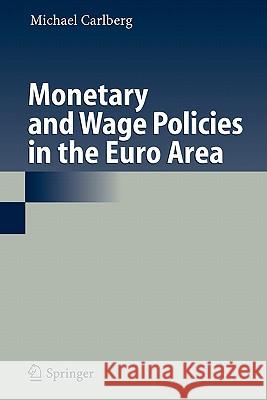 Michael Carlberg

Monetary and Wage Policies in the Euro Area

Springer

Kraina Książek